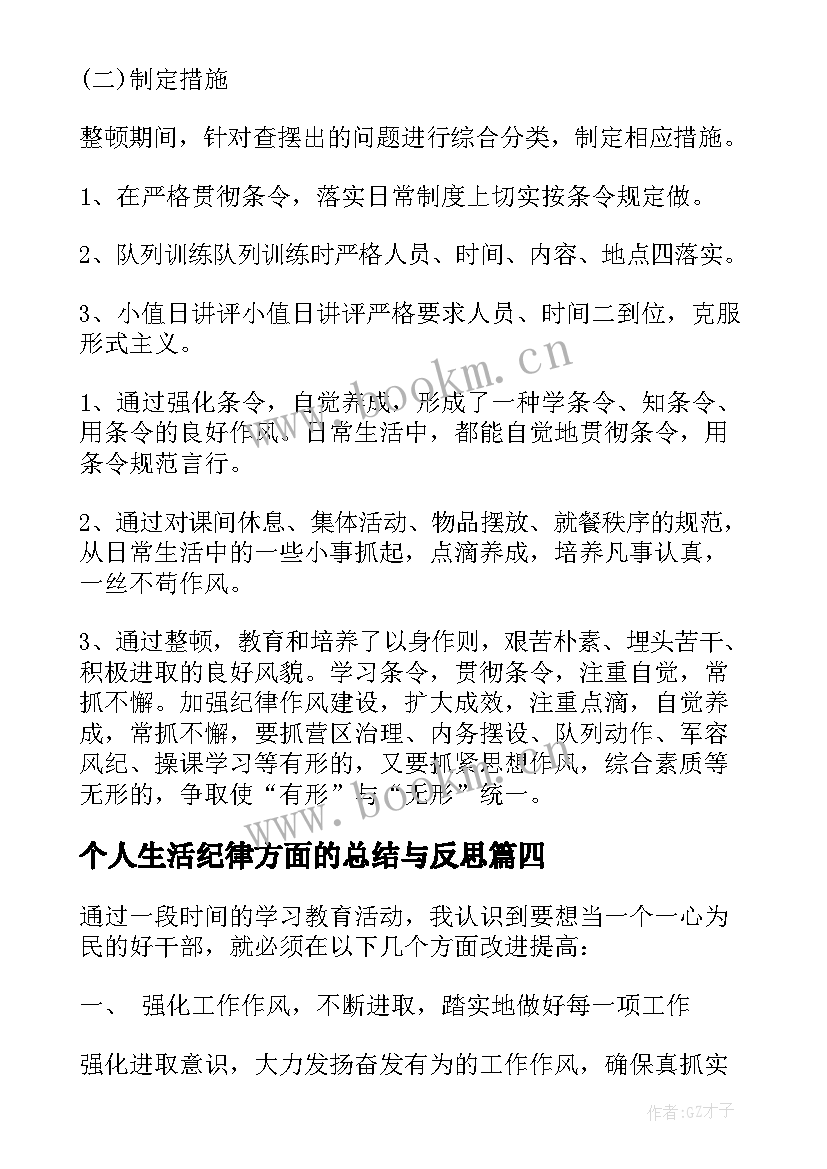 (二)制定措施

整顿期间，针对查摆出的问题进行综合分类，制定相应措施。

1、在严格贯彻条令，落实日常制度上切实按条令规定做。

2、队列训练队列训练时严格人员、时间、内容、地点四落实。

3、小值日讲评小值日讲评严格要求人员、时间二到位，克服形式主义。

1、通过强化条令，自觉养成，形成了一种学条令、知条令、用条令的良好作风。日常生活中，都能自觉地贯彻条令，用条令规范言行。

2、通过对课间休息、集体活动、物品摆放、就餐秩序的规范，从日常生活中的一些小事抓起，点滴养成，培养凡事认真，一丝不苟作风。

3、通过整顿，教育和培养了以身作则，艰苦朴素、埋头苦干、积极进取的良好风貌。学习条令，贯彻条令，注重自觉，常抓不懈。加强纪律作风建设，扩大成效，注重点滴，自觉养成，常抓不懈，要抓营区治理、内务摆设、队列动作、军容风纪、操课学习等有形的，又要抓紧思想作风，综合素质等无形的，争取使“有形”与“无形”统一。

个人生活纪律方面的总结与反思篇四

通过一段时间的学习教育活动，我认识到要想当一个一心为民的好干部，就必须在以下几个方面改进提高：

一、 强化工作作风，不断进取，踏实地做好每一项工作

强化进取意识，大力发扬奋发有为的工作作风，确保真抓实

www.bookm.cn

作者:GZ才子